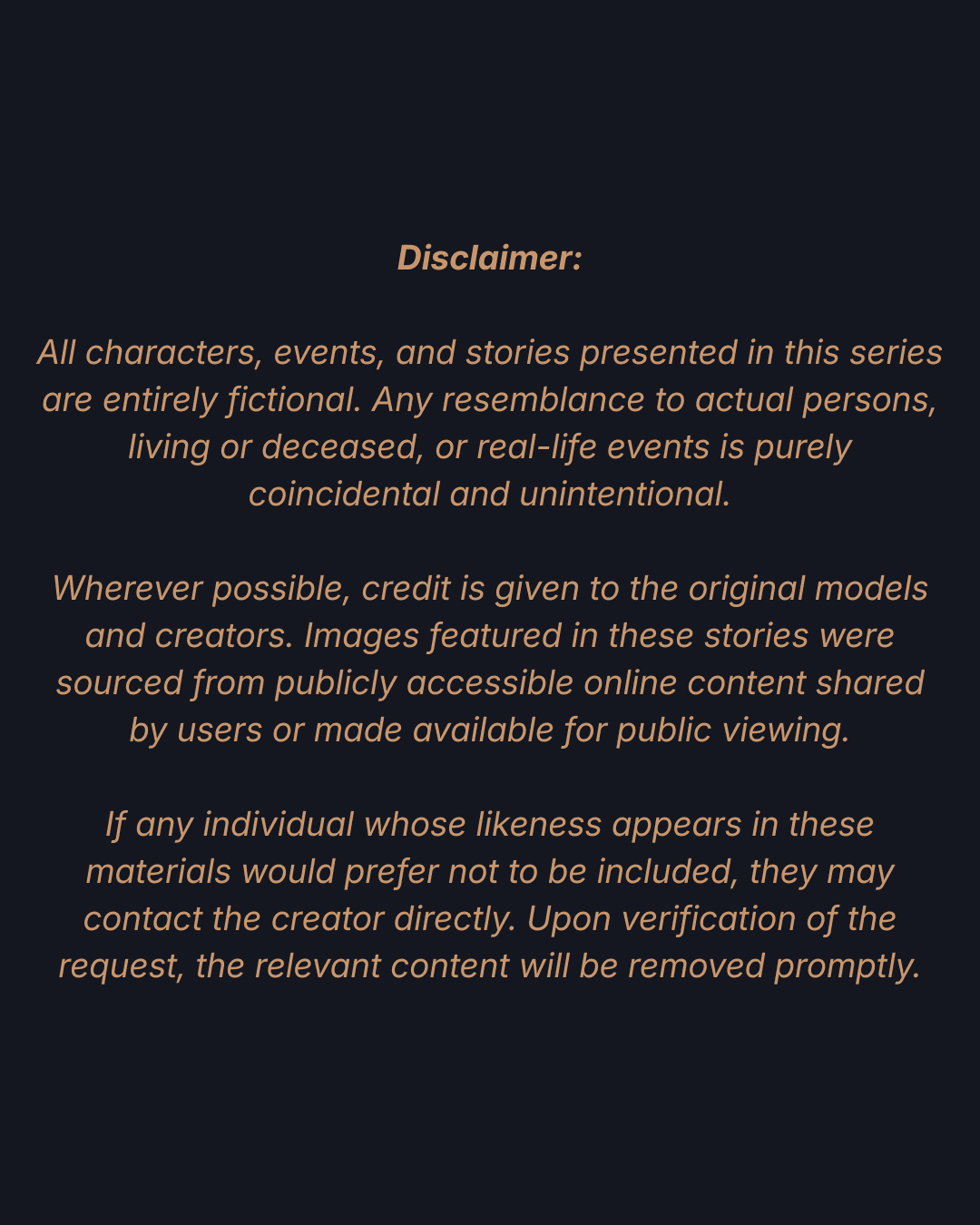 Disclaimer:

All characters, events, and stories presented in this series are entirely fictional. Any resemblance to actual persons, living or deceased, or real-life events is purely coincidental and unintentional.

Wherever possible, credit is given to the original models and creators. Images featured in these stories were sourced from publicly accessible online content shared by users or made available for public viewing.

If any individual whose likeness appears in these materials would prefer not to be included, they may contact the creator directly. Upon verification of the request, the relevant content will be removed promptly.